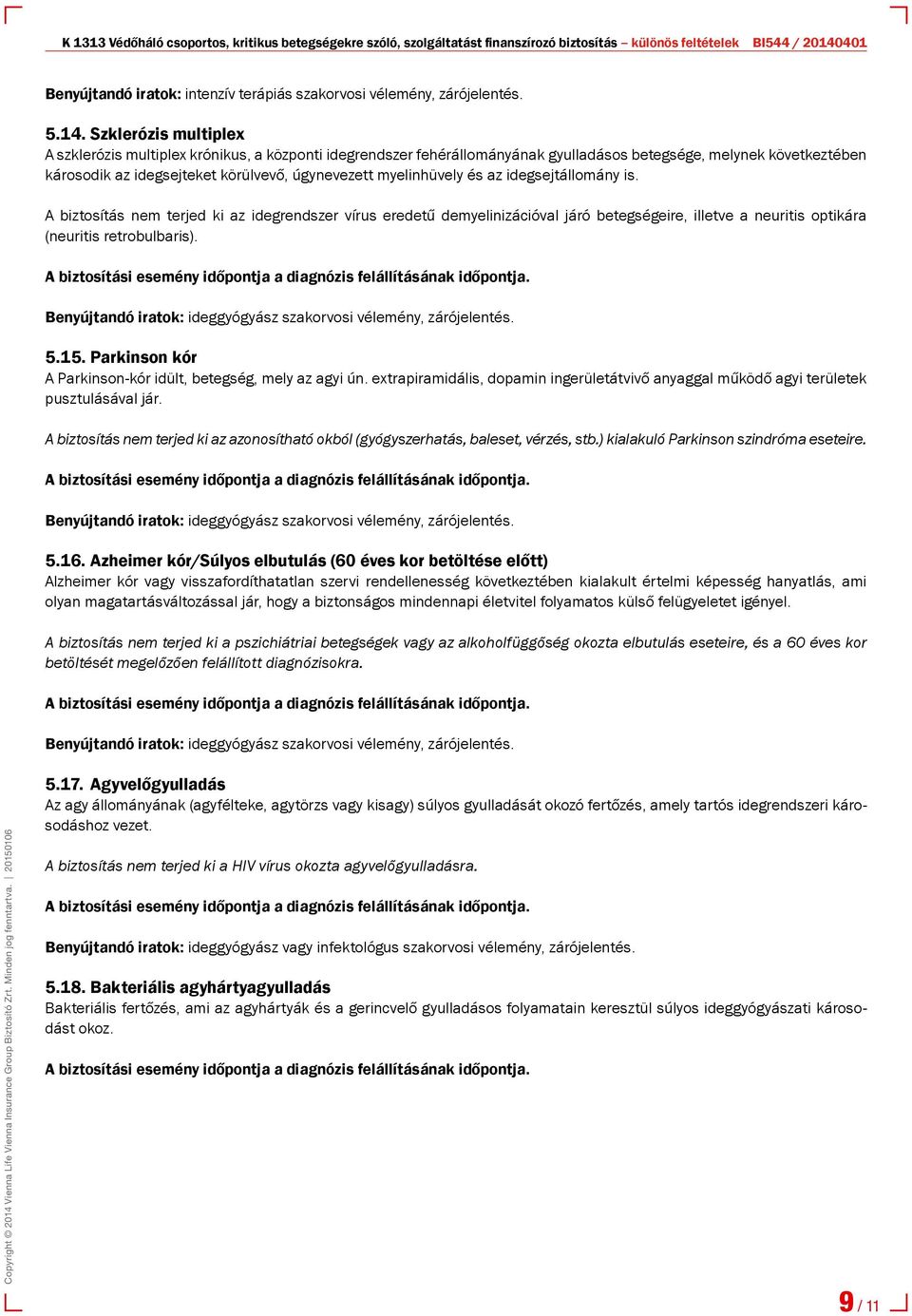 K 1313 Védőháló csoportos, kritikus betegségekre szóló, szolgáltatást finanszírozó biztosítás – különös feltételek BI544 / 20140401

Benyújtandó iratok: intenzív terápiás szakorvosi vélemény, zárójelentés.

5.14. Szklerózis multiplex
A szklerózis multiplex krónikus, a központi idegrendszer fehérállományának gyulladásos betegsége, melynek következtében károsodik az idegsejteket körülvevő, úgynevezett myelinhüvely és az idegsejtállomány is.

A biztosítás nem terjed ki az idegrendszer vírus eredetű demyelinizációval járó betegségeire, illetve a neuritis optikára (neuritis retrobulbaris).

A biztosítási esemény időpontja a diagnózis felállításának időpontja.

Benyújtandó iratok: ideggyógyász szakorvosi vélemény, zárójelentés.

5.15. Parkinson kór
A Parkinson-kór idült, betegség, mely az agyi ún. extrapiramidális, dopamin ingerületátvivő anyaggal működő agyi területek pusztulásával jár.

A biztosítás nem terjed ki az azonosítható okból (gyógyszerhatás, baleset, vérzés, stb.) kialakuló Parkinson szindróma eseteire.

A biztosítási esemény időpontja a diagnózis felállításának időpontja.

Benyújtandó iratok: ideggyógyász szakorvosi vélemény, zárójelentés.

5.16. Azheimer kór/Súlyos elbutulás (60 éves kor betöltése előtt)
Alzheimer kór vagy visszafordíthatatlan szervi rendellenesség következtében kialakult értelmi képesség hanyatlás, ami olyan magatartásváltozással jár, hogy a biztonságos mindennapi életvitel folyamatos külső felügyeletet igényel.

A biztosítás nem terjed ki a pszichiátriai betegségek vagy az alkoholfüggőség okozta elbutulás eseteire, és a 60 éves kor betöltését megelőzően felállított diagnózisokra.

A biztosítási esemény időpontja a diagnózis felállításának időpontja.

Benyújtandó iratok: ideggyógyász szakorvosi vélemény, zárójelentés.

5.17. Agyvelőgyulladás
Az agy állományának (agyfélteke, agytörzs vagy kisagy) súlyos gyulladását okozó fertőzés, amely tartós idegrendszeri károsodáshoz vezet.

A biztosítás nem terjed ki a HIV vírus okozta agyvelőgyulladásra.

A biztosítási esemény időpontja a diagnózis felállításának időpontja.

Benyújtandó iratok: ideggyógyász vagy infektológus szakorvosi vélemény, zárójelentés.

5.18. Bakteriális agyhártyagyulladás
Bakteriális fertőzés, ami az agyhártyák és a gerincvelő gyulladásos folyamatain keresztül súlyos ideggyógyászati károsodást okoz.

A biztosítási esemény időpontja a diagnózis felállításának időpontja.

Copyright © 2014 Vienna Life Vienna Insurance Group Biztosító Zrt. Minden jog fenntartva. | 20150106

9 / 11